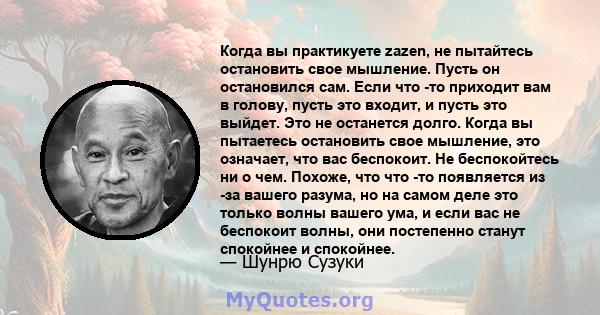 Когда вы практикуете zazen, не пытайтесь остановить свое мышление. Пусть он остановился сам. Если что -то приходит вам в голову, пусть это входит, и пусть это выйдет. Это не останется долго. Когда вы пытаетесь остановить свое мышление, это означает, что вас беспокоит. Не беспокойтесь ни о чем. Похоже, что что -то появляется из -за вашего разума, но на самом деле это только волны вашего ума, и если вас не беспокоит волны, они постепенно станут спокойнее и спокойнее.
— Шунрю Сузуки

MyQuotes.org